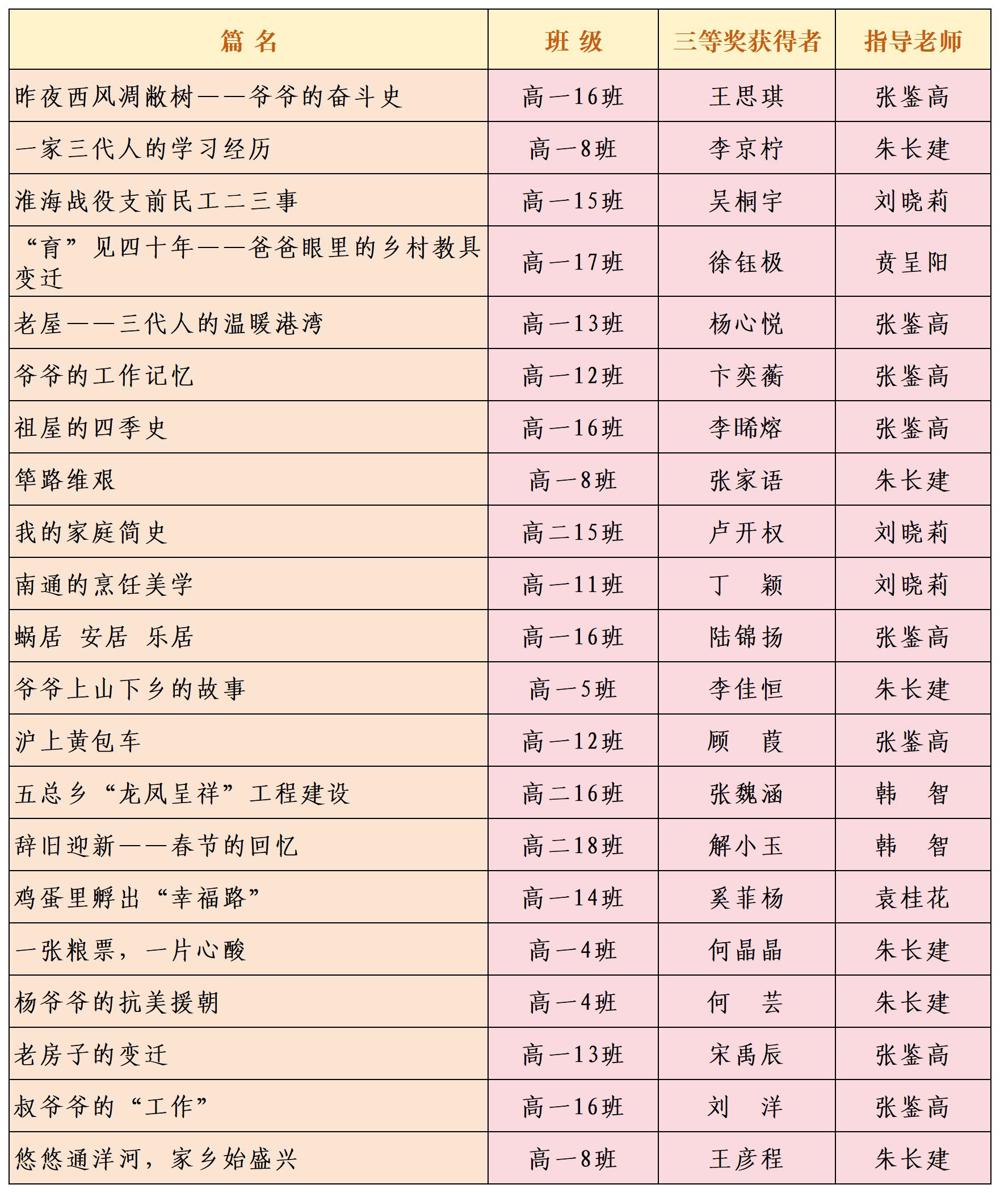 | 篇 名 | 班 级 | 三等奖获得者 | 指导老师 |
|---|---|---|---|
| 昨夜西风凋敝树——爷爷的奋斗史 | 高一16班 | 王思琪 | 张鉴高 |
| 一家三代人的学习经历 | 高一8班 | 李京柠 | 朱长建 |
| 淮海战役支前民工二三事 | 高一15班 | 吴桐宇 | 刘晓莉 |
| “育”见四十年——爸爸眼里的乡村教具变迁 | 高一17班 | 徐钰极 | 贲呈阳 |
| 老屋——三代人的温暖港湾 | 高一13班 | 杨心悦 | 张鉴高 |
| 爷爷的工作记忆 | 高一12班 | 卞奕蘅 | 张鉴高 |
| 祖屋的四季史 | 高一16班 | 李晞熔 | 张鉴高 |
| 筚路维艰 | 高一8班 | 张家语 | 朱长建 |
| 我的家庭简史 | 高二15班 | 卢开权 | 刘晓莉 |
| 南通的烹饪美学 | 高一11班 | 丁 颖 | 刘晓莉 |
| 蜗居 安居 乐居 | 高一16班 | 陆锦扬 | 张鉴高 |
| 爷爷上山下乡的故事 | 高一5班 | 李佳恒 | 朱长建 |
| 沪上黄包车 | 高一12班 | 顾 葭 | 张鉴高 |
| 五总乡“龙凤呈祥”工程建设 | 高二16班 | 张魏涵 | 韩 智 |
| 辞旧迎新——春节的回忆 | 高二18班 | 解小玉 | 韩 智 |
| 鸡蛋里孵出“幸福路” | 高一14班 | 奚菲杨 | 袁桂花 |
| 一张粮票，一片心酸 | 高一4班 | 何晶晶 | 朱长建 |
| 杨爷爷的抗美援朝 | 高一4班 | 何 芸 | 朱长建 |
| 老房子的变迁 | 高一13班 | 宋禹辰 | 张鉴高 |
| 叔爷爷的“工作” | 高一16班 | 刘 洋 | 张鉴高 |
| 悠悠通洋河，家乡始盛兴 | 高一8班 | 王彦程 | 朱长建 |